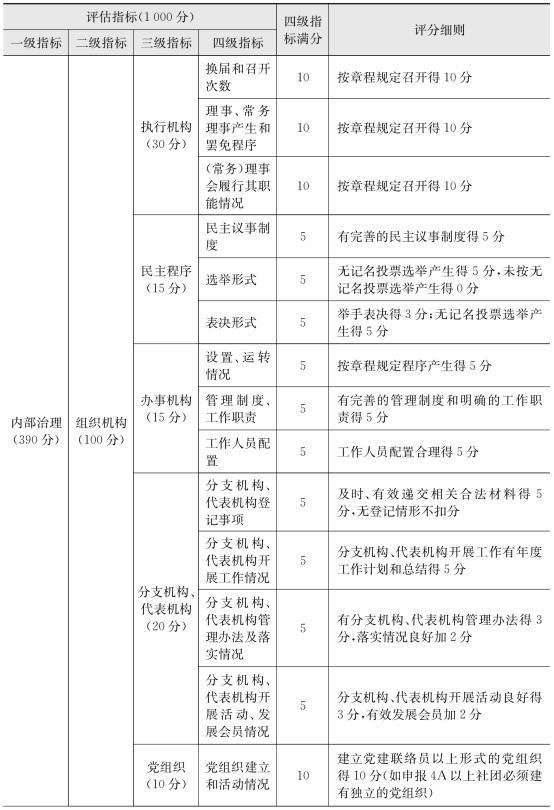 | 评估指标（1 000 分） | | | | 四级指标满分 | 评分细则 |
|---|---|---|---|---|---|
| 一级指标 | 二级指标 | 三级指标 | 四级指标 | | |
| 内部治理（390 分） | 组织机构（100 分） | 执行机构（30 分） | 换届和召开次数 | 10 | 按章程规定召开得 10 分 |
| | | | 理事、常务理事产生和罢免程序 | 10 | 按章程规定召开得 10 分 |
| | | | （常务）理事会履行其职能情况 | 10 | 按章程规定召开得 10 分 |
| | | 民主程序（15 分） | 民主议事制度 | 5 | 有完善的民主议事制度得 5 分 |
| | | | 选举形式 | 5 | 无记名投票选举产生得 5 分，未按无记名投票选举产生得 0 分 |
| | | | 表决形式 | 5 | 举手表决得 3 分；无记名投票选举产生得 5 分 |
| | | 办事机构（15 分） | 设置、运转情况 | 5 | 按章程规定程序产生得 5 分 |
| | | | 管理制度、工作职责 | 5 | 有完善的管理制度和明确的工作职责得 5 分 |
| | | | 工作人员配置 | 5 | 工作人员配置合理得 5 分 |
| | | 分支机构、代表机构（20 分） | 分支机构、代表机构登记事项 | 5 | 及时、有效递交相关合法材料得 5 分，无登记情形不扣分 |
| | | | 分支机构、代表机构开展工作情况 | 5 | 分支机构、代表机构开展工作有年度工作计划和总结得 5 分 |
| | | | 分支机构、代表机构管理办法及落实情况 | 5 | 有分支机构、代表机构管理办法得 3 分，落实情况良好加 2 分 |
| | | | 分支机构、代表机构开展活动、发展会员情况 | 5 | 分支机构、代表机构开展活动良好得 3 分，有效发展会员加 2 分 |
| | | 党组织（10 分） | 党组织建立和活动情况 | 10 | 建立党建联络员以上形式的党组织得 10 分（如申报 4A 以上社团必须建有独立的党组织） |